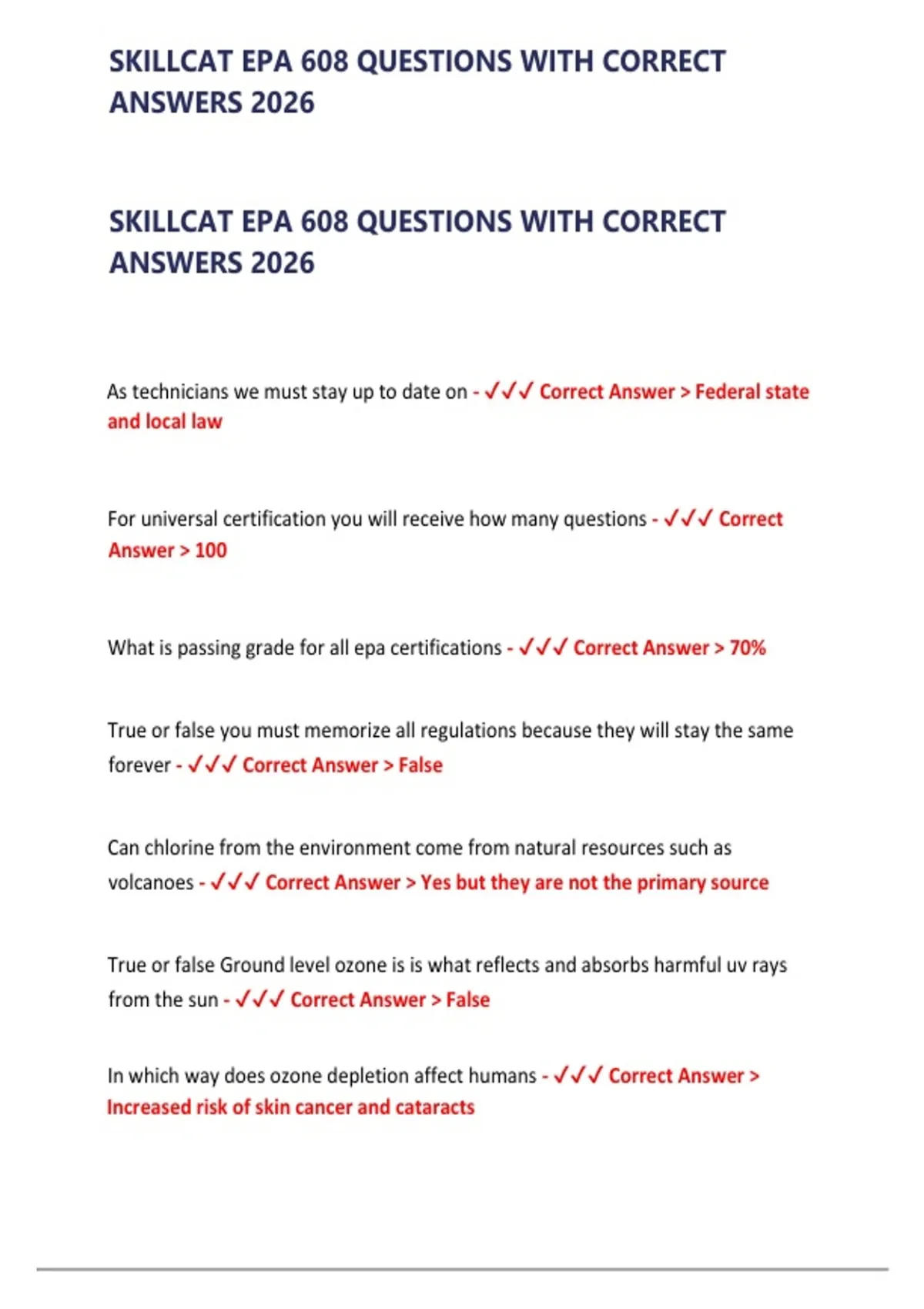 SKILLCAT EPA 608 QUESTIONS WITH CORRECT ANSWERS 2026

SKILLCAT EPA 608 QUESTIONS WITH CORRECT ANSWERS 2026

As technicians we must stay up to date on - ✓✓✓ Correct Answer > Federal state and local law

For universal certification you will receive how many questions - ✓✓✓ Correct Answer > 100

What is passing grade for all epa certifications - ✓✓✓ Correct Answer > 70%

True or false you must memorize all regulations because they will stay the same forever - ✓✓✓ Correct Answer > False

Can chlorine from the environment come from natural resources such as volcanoes - ✓✓✓ Correct Answer > Yes but they are not the primary source

True or false Ground level ozone is is what reflects and absorbs harmful uv rays from the sun - ✓✓✓ Correct Answer > False

In which way does ozone depletion affect humans - ✓✓✓ Correct Answer > Increased risk of skin cancer and cataracts